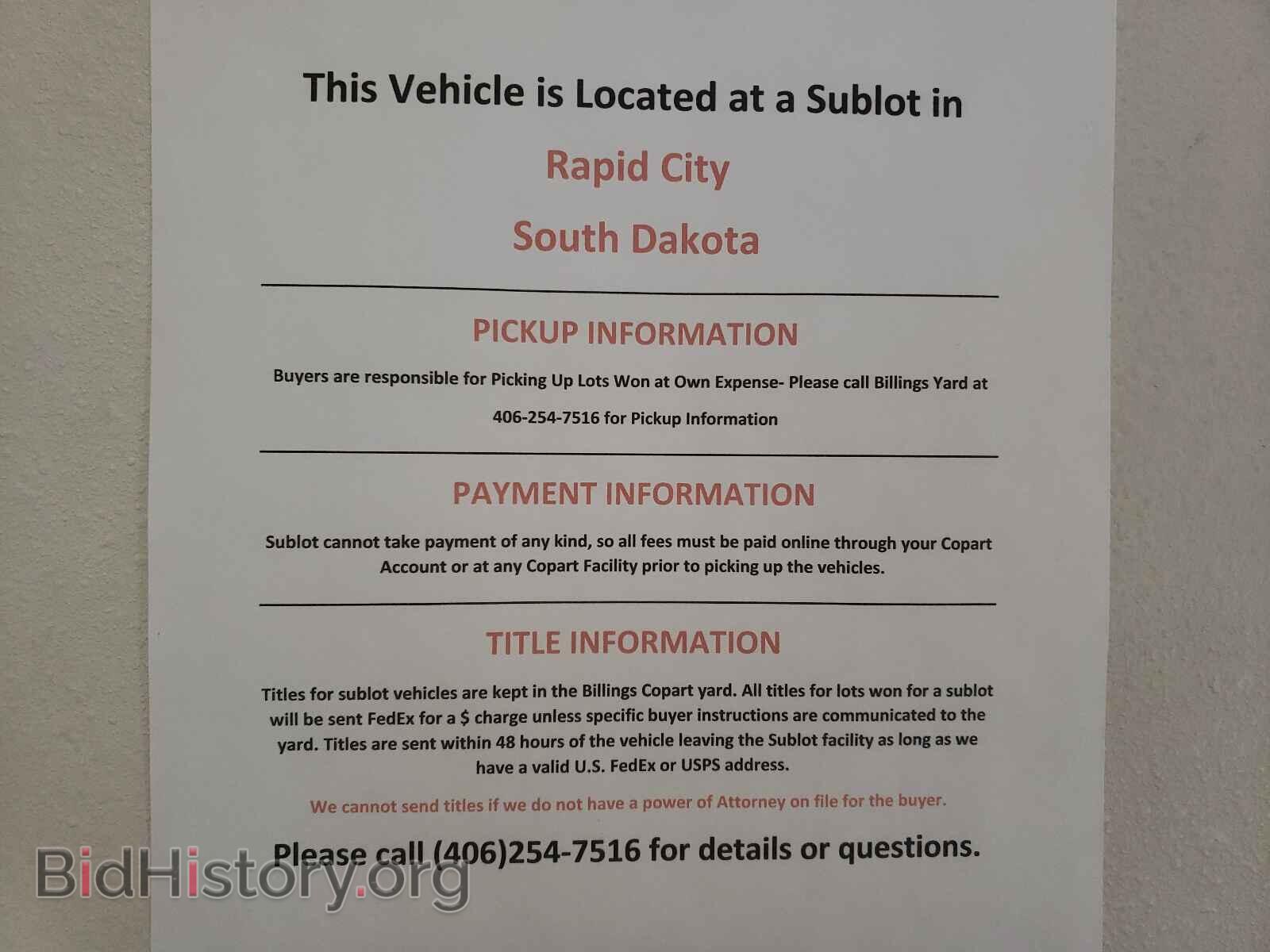 This Vehicle is Located at a Sublot in

Rapid City

South Dakota

PICKUP INFORMATION

Buyers are responsible for Picking Up Lots Won at Own Expense- Please call Billings Yard at 406-254-7516 for Pickup Information

PAYMENT INFORMATION

Sublot cannot take payment of any kind, so all fees must be paid online through your Copart Account or at any Copart Facility prior to picking up the vehicles.

TITLE INFORMATION

Titles for sublot vehicles are kept in the Billings Copart yard. All titles for lots won for a sublot will be sent FedEx for a $ charge unless specific buyer instructions are communicated to the yard. Titles are sent within 48 hours of the vehicle leaving the Sublot facility as long as we have a valid U.S. FedEx or USPS address.

We cannot send titles if we do not have a power of Attorney on file for the buyer.

Please call (406)254-7516 for details or questions.

BidHistory.org